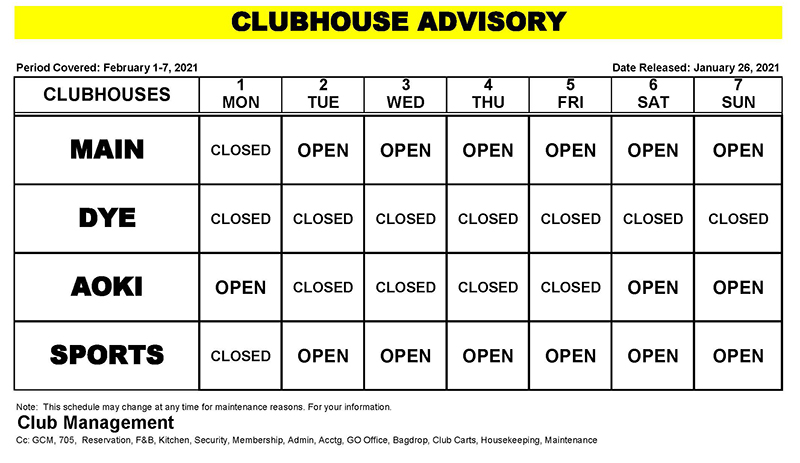 CLUBHOUSE ADVISORY

Period Covered: February 1-7, 2021

Date Released: January 26, 2021

| CLUBHOUSES | 1 MON | 2 TUE | 3 WED | 4 THU | 5 FRI | 6 SAT | 7 SUN |
|---|---|---|---|---|---|---|---|
| MAIN | CLOSED | OPEN | OPEN | OPEN | OPEN | OPEN | OPEN |
| DYE | CLOSED | CLOSED | CLOSED | CLOSED | CLOSED | CLOSED | CLOSED |
| AOKI | OPEN | CLOSED | CLOSED | CLOSED | CLOSED | OPEN | OPEN |
| SPORTS | CLOSED | OPEN | OPEN | OPEN | OPEN | OPEN | OPEN |

Note: This schedule may change at any time for maintenance reasons. For your information.

Club Management

Cc: GCM, 705, Reservation, F&B, Kitchen, Security, Membership, Admin, Acctg, GO Office, Bagdrop, Club Carts, Housekeeping, Maintenance